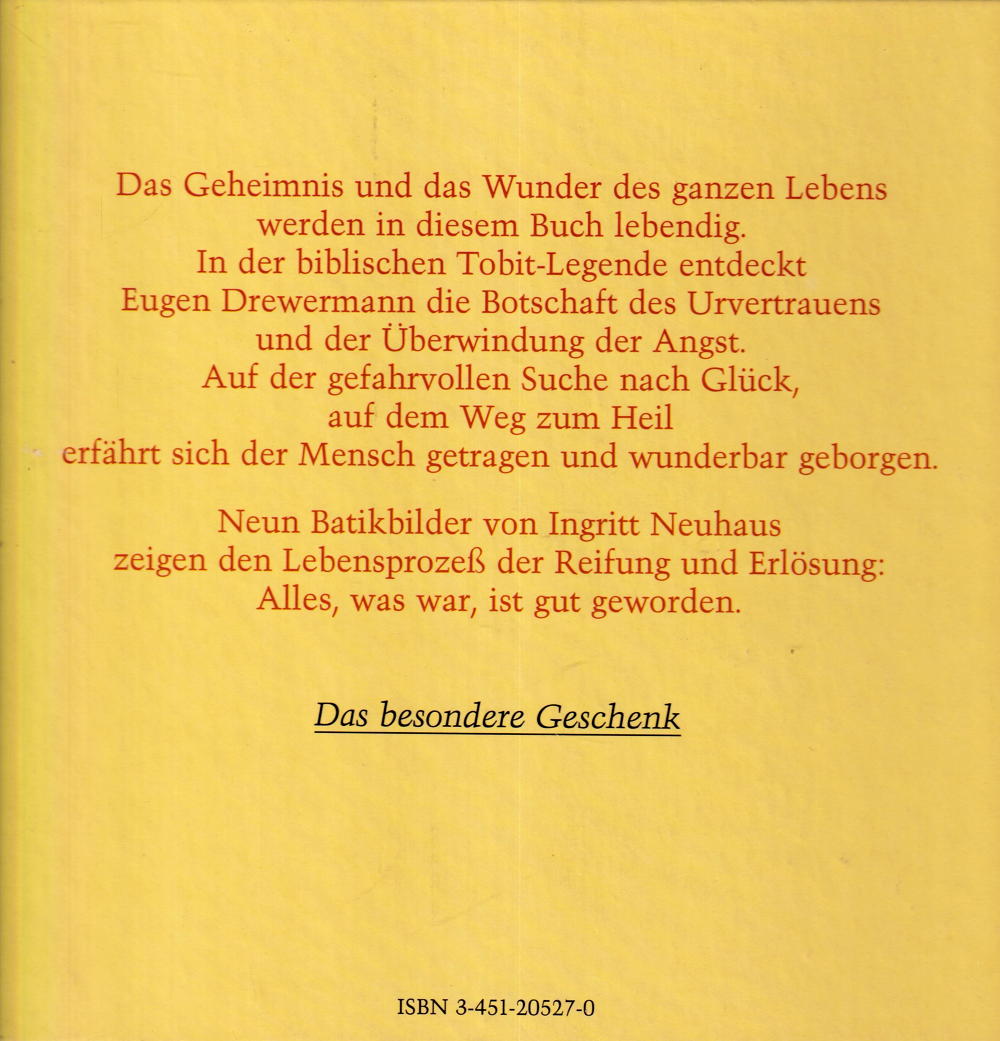 Das Geheimnis und das Wunder des ganzen Lebens werden in diesem Buch lebendig. In der biblischen Tobit-Legende entdeckt Eugen Drewermann die Botschaft des Urvertrauens und der Überwindung der Angst. Auf der gefahrvollen Suche nach Glück, auf dem Weg zum Heil erfährt sich der Mensch getragen und wunderbar geborgen.

Neun Batikbilder von Ingritt Neuhaus zeigen den Lebensprozeß der Reifung und Erlösung: Alles, was war, ist gut geworden.

Das besondere Geschenk

ISBN 3-451-20527-0